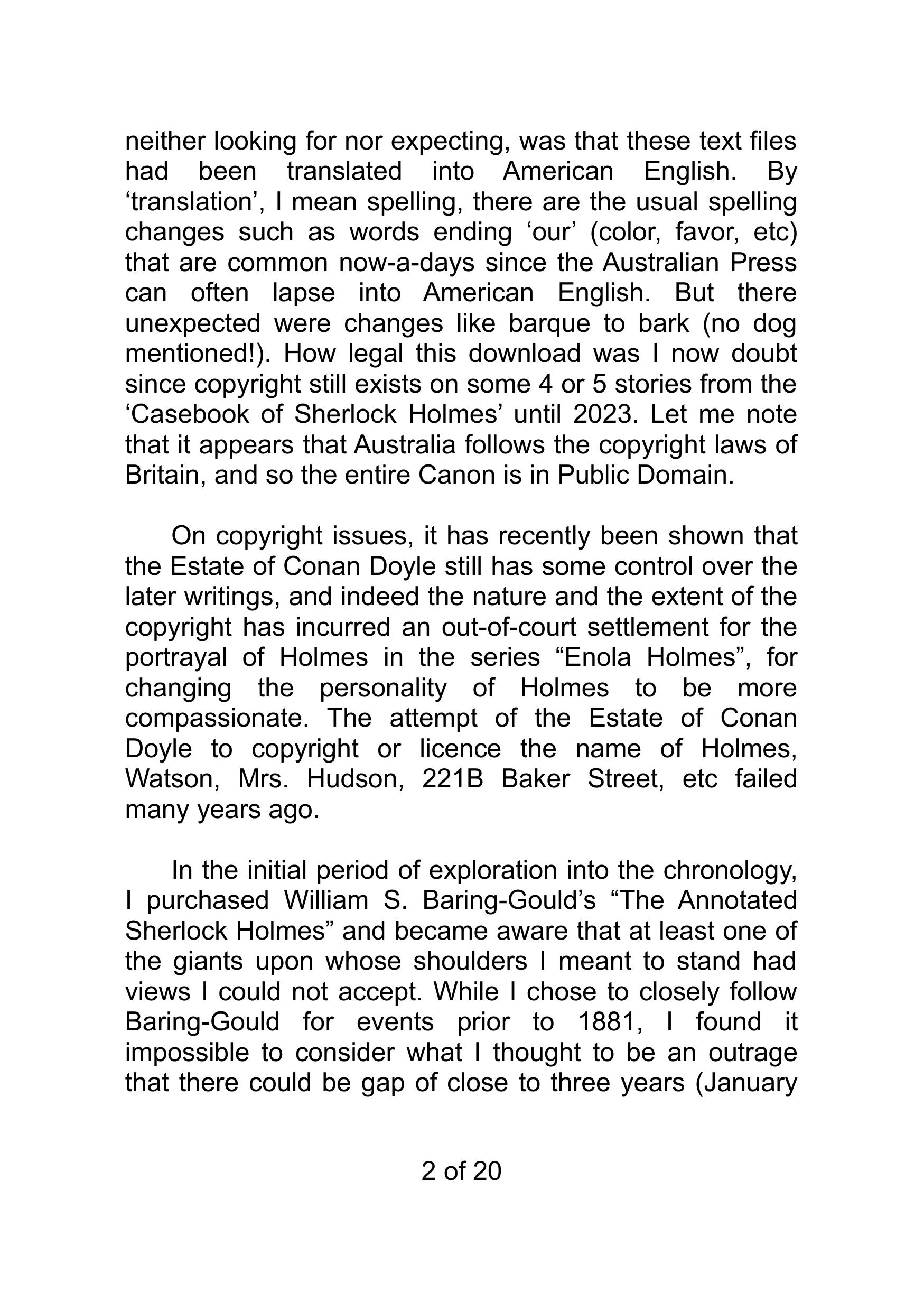 neither looking for nor expecting, was that these text files had been translated into American English. By ‘translation’, I mean spelling, there are the usual spelling changes such as words ending ‘our’ (color, favor, etc) that are common now-a-days since the Australian Press can often lapse into American English. But there unexpected were changes like barque to bark (no dog mentioned!). How legal this download was I now doubt since copyright still exists on some 4 or 5 stories from the ‘Casebook of Sherlock Holmes’ until 2023. Let me note that it appears that Australia follows the copyright laws of Britain, and so the entire Canon is in Public Domain.

On copyright issues, it has recently been shown that the Estate of Conan Doyle still has some control over the later writings, and indeed the nature and the extent of the copyright has incurred an out-of-court settlement for the portrayal of Holmes in the series “Enola Holmes”, for changing the personality of Holmes to be more compassionate. The attempt of the Estate of Conan Doyle to copyright or licence the name of Holmes, Watson, Mrs. Hudson, 221B Baker Street, etc failed many years ago.

In the initial period of exploration into the chronology, I purchased William S. Baring-Gould’s “The Annotated Sherlock Holmes” and became aware that at least one of the giants upon whose shoulders I meant to stand had views I could not accept. While I chose to closely follow Baring-Gould for events prior to 1881, I found it impossible to consider what I thought to be an outrage that there could be gap of close to three years (January

2 of 20